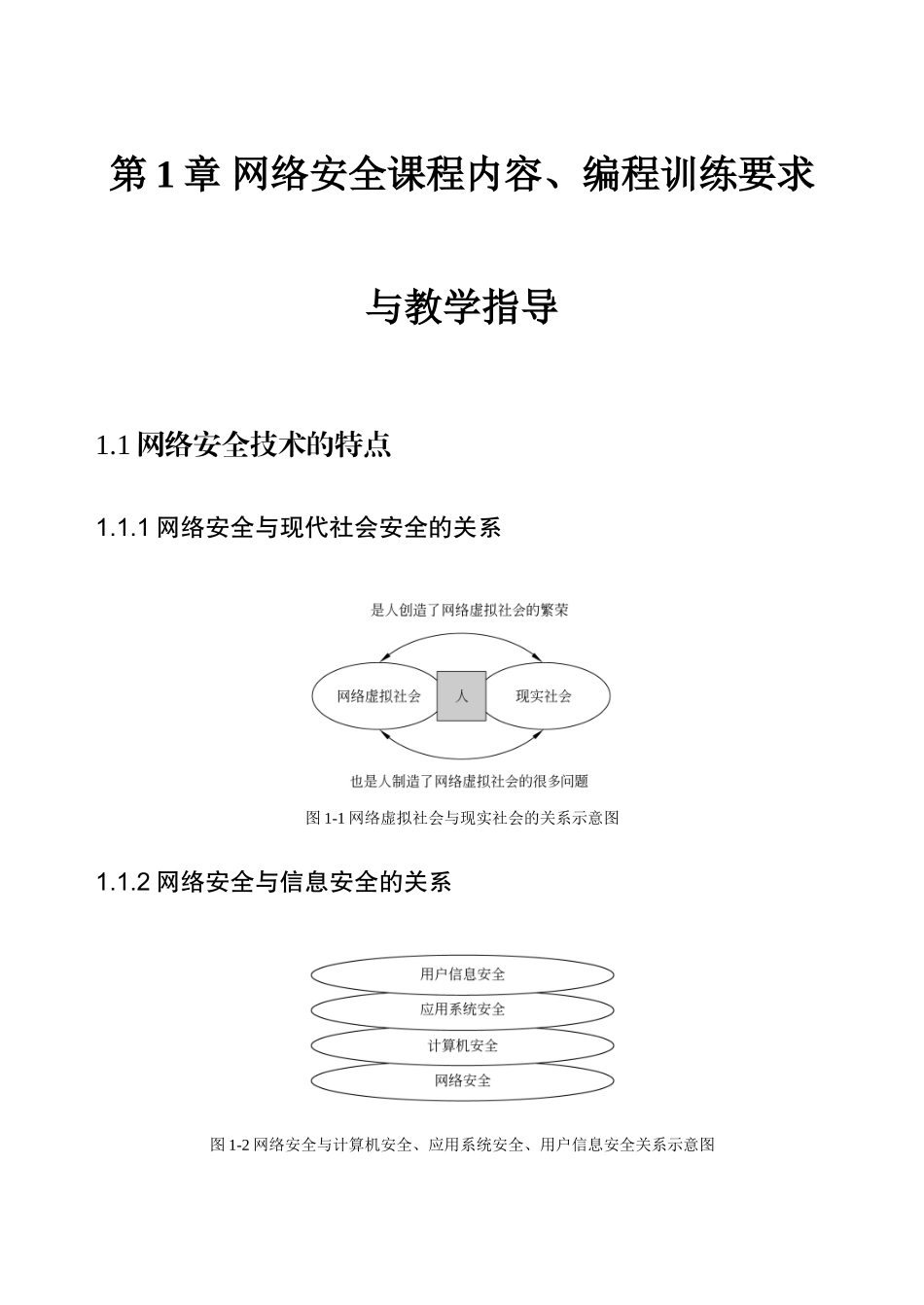 第 1 章 网络安全课程内容、编程训练要求与教学指导

1.1 网络安全技术的特点

1.1.1 网络安全与现代社会安全的关系

是人创造了网络虚拟社会的繁荣

网络虚拟社会

人

现实社会

也是人制造了网络虚拟社会的很多问题

图 1-1 网络虚拟社会与现实社会的关系示意图

1.1.2 网络安全与信息安全的关系

用户信息安全

应用系统安全

计算机安全

网络安全

图 1-2 网络安全与计算机安全、应用系统安全、用户信息安全关系示意图